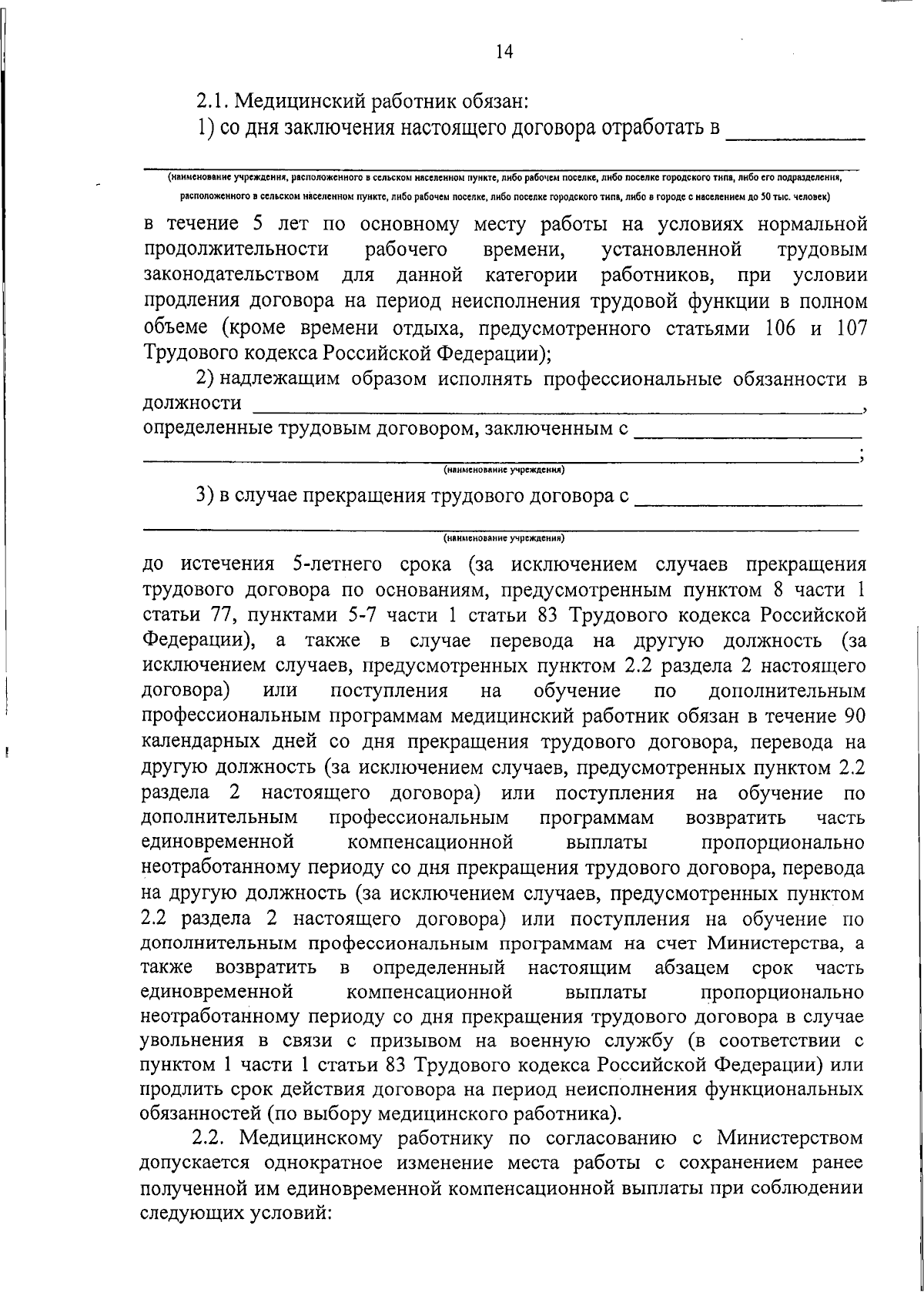 14

2.1. Медицинский работник обязан:

1) со дня заключения настоящего договора отработать в ____________

(наименование учреждения, расположенного в сельском населенном пункте, либо рабочем поселке, либо поселке городского типа, либо его подразделения, расположенного в сельском населенном пункте, либо рабочем поселке, либо поселке городского типа, либо в городе с населением до 50 тыс. человек)

в течение 5 лет по основному месту работы на условиях нормальной продолжительности рабочего времени, установленной трудовым законодательством для данной категории работников, при условии продления договора на период неисполнения трудовой функции в полном объеме (кроме времени отдыха, предусмотренного статьями 106 и 107 Трудового кодекса Российской Федерации);

2) надлежащим образом исполнять профессиональные обязанности в должности ____________________________________________,
определенные трудовым договором, заключенным с ____________________
____________________________________________;
(наименование учреждения)

3) в случае прекращения трудового договора с ____________________
____________________________________________
(наименование учреждения)

до истечения 5-летнего срока (за исключением случаев прекращения трудового договора по основаниям, предусмотренным пунктом 8 части 1 статьи 77, пунктами 5-7 части 1 статьи 83 Трудового кодекса Российской Федерации), а также в случае перевода на другую должность (за исключением случаев, предусмотренных пунктом 2.2 раздела 2 настоящего договора) или поступления на обучение по дополнительным профессиональным программам медицинский работник обязан в течение 90 календарных дней со дня прекращения трудового договора, перевода на другую должность (за исключением случаев, предусмотренных пунктом 2.2 раздела 2 настоящего договора) или поступления на обучение по дополнительным профессиональным программам возвратить часть единовременной компенсационной выплаты пропорционально неотработанному периоду со дня прекращения трудового договора, перевода на другую должность (за исключением случаев, предусмотренных пунктом 2.2 раздела 2 настоящего договора) или поступления на обучение по дополнительным профессиональным программам на счет Министерства, а также возвратить в определенный настоящим абзацем срок часть единовременной компенсационной выплаты пропорционально неотработанному периоду со дня прекращения трудового договора в случае увольнения в связи с призывом на военную службу (в соответствии с пунктом 1 части 1 статьи 83 Трудового кодекса Российской Федерации) или продлить срок действия договора на период неисполнения функциональных обязанностей (по выбору медицинского работника).

2.2. Медицинскому работнику по согласованию с Министерством допускается однократное изменение места работы с сохранением ранее полученной им единовременной компенсационной выплаты при соблюдении следующих условий: